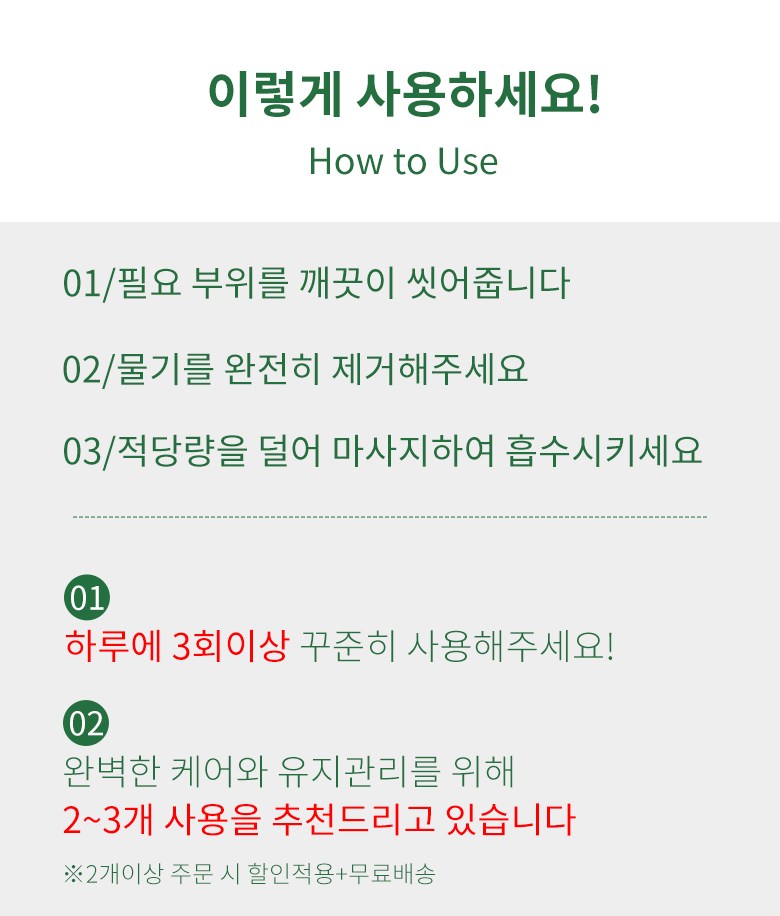 이렇게 사용하세요!
How to Use

01/필요 부위를 깨끗이 씻어줍니다

02/물기를 완전히 제거해주세요

03/적당량을 덜어 마사지하여 흡수시키세요

01
하루에 3회이상 꾸준히 사용해주세요!

02
완벽한 케어와 유지관리를 위해
2~3개 사용을 추천드리고 있습니다

※2개이상 주문 시 할인적용+무료배송